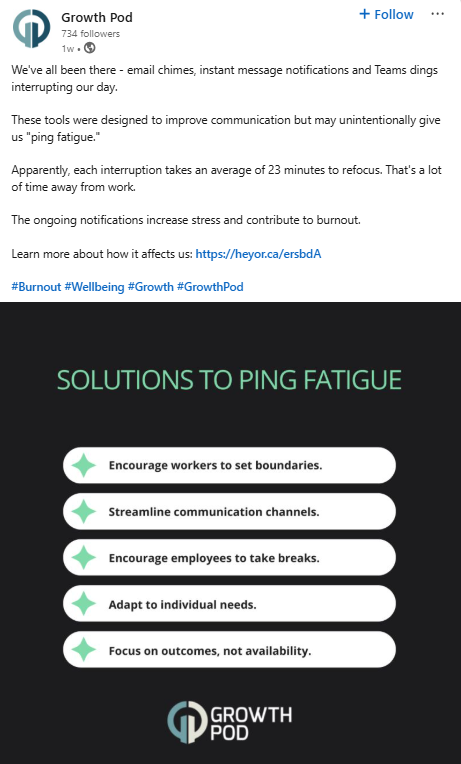 Growth Pod
734 followers
1w •

+ Follow

We've all been there - email chimes, instant message notifications and Teams dings interrupting our day.

These tools were designed to improve communication but may unintentionally give us "ping fatigue."

Apparently, each interruption takes an average of 23 minutes to refocus. That's a lot of time away from work.

The ongoing notifications increase stress and contribute to burnout.

Learn more about how it affects us: https://heyor.ca/ersbdA

#Burnout #Wellbeing #Growth #GrowthPod

SOLUTIONS TO PING FATIGUE

Encourage workers to set boundaries.

Streamline communication channels.

Encourage employees to take breaks.

Adapt to individual needs.

Focus on outcomes, not availability.

GROWTH POD